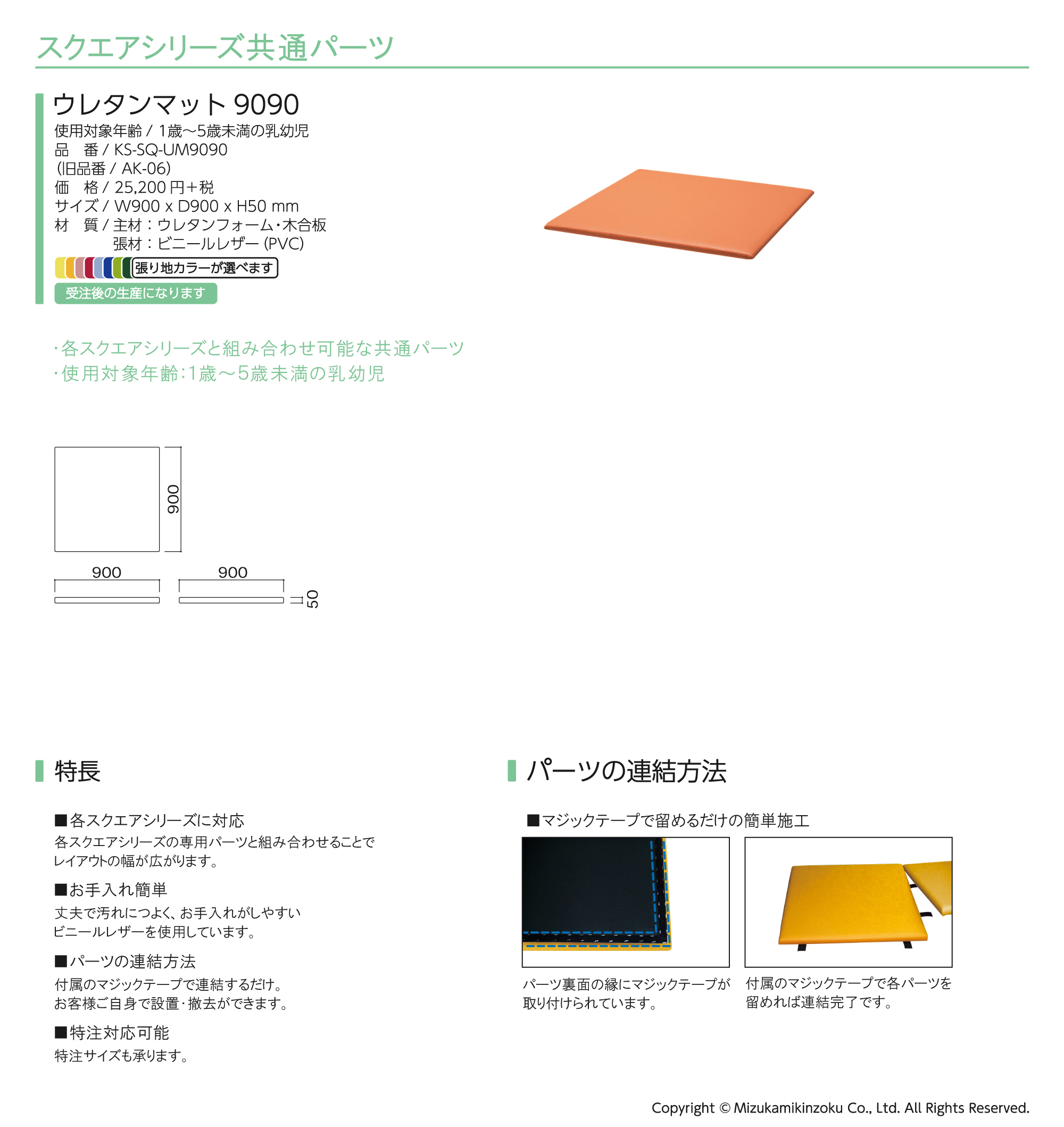 スクエアシリーズ共通パーツ

ウレタンマット 9090
使用対象年齢 / 1歳～5歳未満の乳幼児
品　番 / KS-SQ-UM9090
(旧品番 / AK-06)
価　格 / 25,200 円+税
サイズ / W900 x D900 x H50 mm
材　質 / 主材：ウレタンフォーム・木合板
張材：ビニールレザー (PVC)
張り地カラーが選べます
受注後の生産になります

・各スクエアシリーズと組み合わせ可能な共通パーツ
・使用対象年齢:1歳～5歳未満の乳幼児

900
900
900
50

特長

■各スクエアシリーズに対応
各スクエアシリーズの専用パーツと組み合わせることでレイアウトの幅が広がります。

■お手入れ簡単
丈夫で汚れにつよく、お手入れがしやすいビニールレザーを使用しています。

■パーツの連結方法
付属のマジックテープで連結するだけ。お客様ご自身で設置・撤去ができます。

■特注対応可能
特注サイズも承ります。

パーツの連結方法

■マジックテープで留めるだけの簡単施工

パーツ裏面の縁にマジックテープが取り付けられています。

付属のマジックテープで各パーツを留めれば連結完了です。

Copyright © Mizukamikinzoku Co., Ltd. All Rights Reserved.